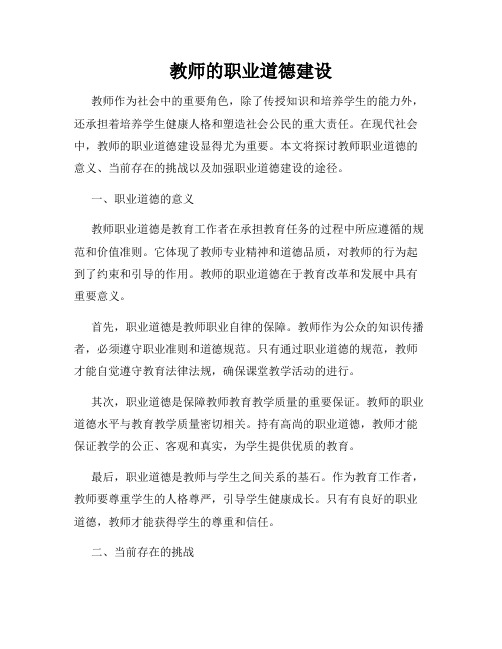 教师的职业道德建设

教师作为社会中的重要角色，除了传授知识和培养学生的能力外，还承担着培养学生健康人格和塑造社会公民的重大责任。在现代社会中，教师的职业道德建设显得尤为重要。本文将探讨教师职业道德的意义、当前存在的挑战以及加强职业道德建设的途径。

一、职业道德的意义

教师职业道德是教育工作者在承担教育任务的过程中所应遵循的规范和价值准则。它体现了教师专业精神和道德品质，对教师的行为起到了约束和引导的作用。教师的职业道德在于教育改革和发展中具有重要意义。

首先，职业道德是教师职业自律的保障。教师作为公众的知识传播者，必须遵守职业准则和道德规范。只有通过职业道德的规范，教师才能自觉遵守教育法律法规，确保课堂教学活动的进行。

其次，职业道德是保障教师教育教学质量的重要保证。教师的职业道德水平与教育教学质量密切相关。持有高尚的职业道德，教师才能保证教学的公正、客观和真实，为学生提供优质的教育。

最后，职业道德是教师与学生之间关系的基石。作为教育工作者，教师要尊重学生的人格尊严，引导学生健康成长。只有有良好的职业道德，教师才能获得学生的尊重和信任。

二、当前存在的挑战